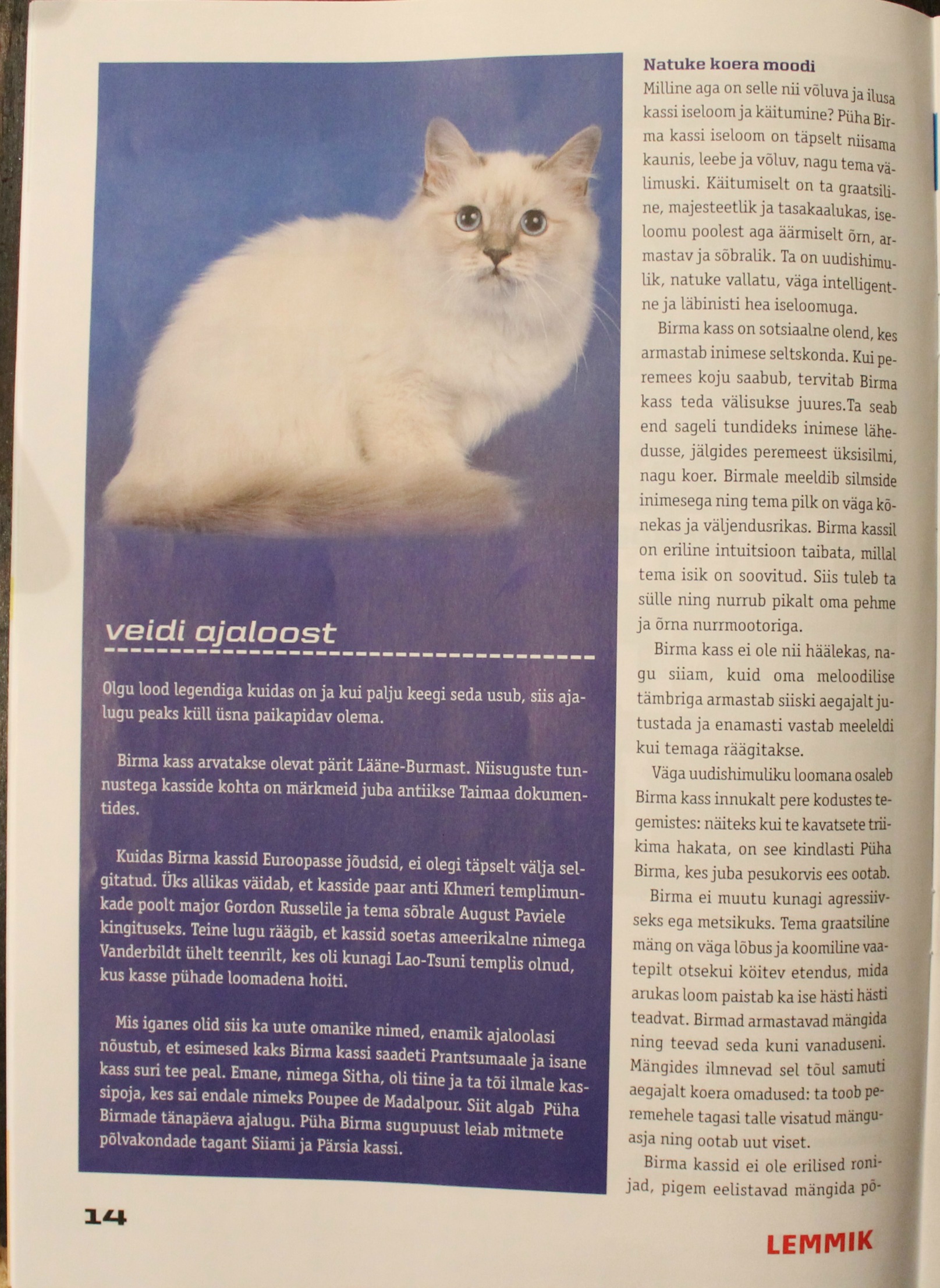 veidi ajaloost

Olgu lood legendiga kuidas on ja kui palju keegi seda usub, siis ajalugu peaks küll üsna paikapidav olema.

Birma kass arvatakse olevat pärit Lääne-Burmast. Niisuguste tunnustega kasside kohta on märkmeid juba antiikse Taimaa dokumentides.

Kuidas Birma kassid Euroopasse jõudsid, ei olegi täpselt välja selgitatud. Üks allikas väidab, et kasside paar anti Khmeri templimunkade poolt major Gordon Russelile ja tema sõbrale August Paviele kingituseks. Teine lugu räägib, et kassid soetas ameerikalne nimega Vanderbildt ühelt teenrilt, kes oli kunagi Lao-Tsuni templis olnud, kus kasse pühade loomadena hoiti.

Mis iganes olid siis ka uute omanike nimed, enamik ajaloolasi nõustub, et esimesed kaks Birma kassi saadeti Prantsumaale ja isane kass suri tee peal. Emane, nimega Sitha, oli tiine ja ta tõi ilmale kassipoja, kes sai endale nimeks Poupee de Madalpour. Siit algab Püha Birmade tänapäeva ajalugu. Püha Birma sugupuust leiab mitmete põlvakondade tagant Siiami ja Pärsia kassi.

Natuke koera moodi
Milline aga on selle nii võluva ja ilusa kassi iseloom ja käitumine? Püha Birma kassi iseloom on täpselt niisama kaunis, leebe ja võluv, nagu tema välimuski. Käitumiselt on ta graatsiline, majesteetlik ja tasakaalukas, iseloomu poolest aga äärmiselt õrn, armastav ja sõbralik. Ta on uudishimulik, natuke vallatu, väga intelligentne ja läbinisti hea iseloomuga.

Birma kass on sotsiaalne olend, kes armastab inimese seltskonda. Kui peremees koju saabub, tervitab Birma kass teda välisukse juures.Ta seab end sageli tundideks inimese lähedusse, jälgides peremeest üksisilmi, nagu koer. Birmale meeldib silmside inimesega ning tema pilk on väga kõnekas ja väljendusrikas. Birma kassil on eriline intuitsioon taibata, millal tema isik on soovitud. Siis tuleb ta sülle ning nurrub pikalt oma pehme ja õrna nurrmootoriga.

Birma kass ei ole nii häälekas, nagu siiam, kuid oma meloodilise tämbriga armastab siiski aegajalt jutustada ja enamasti vastab meeleldi kui temaga räägitakse.

Väga uudishimuliku loomana osaleb Birma kass innukalt pere kodustes tegemistes: näiteks kui te kavatsete triikima hakata, on see kindlasti Püha Birma, kes juba pesukorvis ees ootab.

Birma ei muutu kunagi agressiivseks ega metsikuks. Tema graatsiline mäng on väga lõbus ja koomiline vaatepilt otsekui köitev etendus, mida arukas loom paistab ka ise hästi hästi teadvat. Birmad armastavad mängida ning teevad seda kuni vanaduseni. Mängides ilmnevad sel tõul samuti aegajalt koera omadused: ta toob peremehele tagasi talle visatud mänguasja ning ootab uut viset.

Birma kassid ei ole erilised ronijad, pigem eelistavad mängida põ-

14

LEMMIK